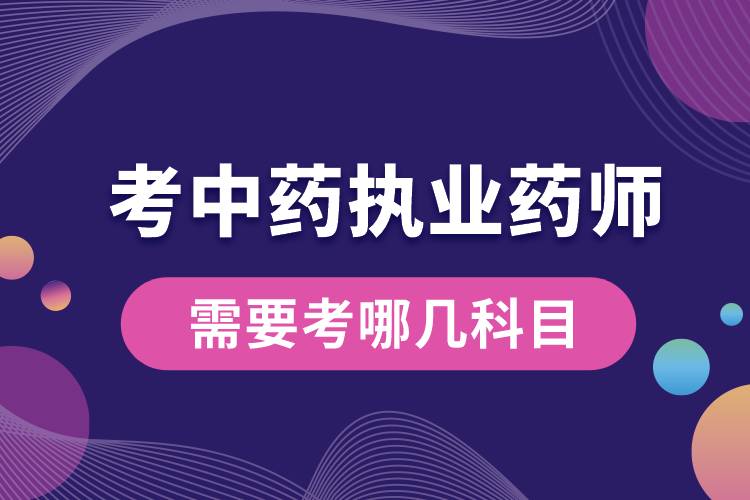 考中药执业药师

需要考哪几科目